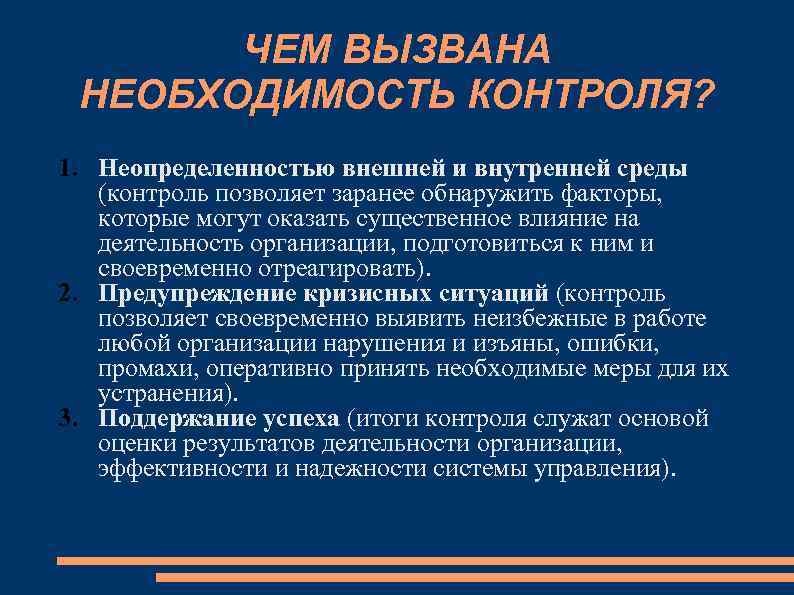 ЧЕМ ВЫЗВАНА НЕОБХОДИМОСТЬ КОНТРОЛЯ?

1. Неопределенностью внешней и внутренней среды (контроль позволяет заранее обнаружить факторы, которые могут оказать существенное влияние на деятельность организации, подготовиться к ним и своевременно отреагировать).
2. Предупреждение кризисных ситуаций (контроль позволяет своевременно выявить неизбежные в работе любой организации нарушения и изъяны, ошибки, промахи, оперативно принять необходимые меры для их устранения).
3. Поддержание успеха (итоги контроля служат основой оценки результатов деятельности организации, эффективности и надежности системы управления).